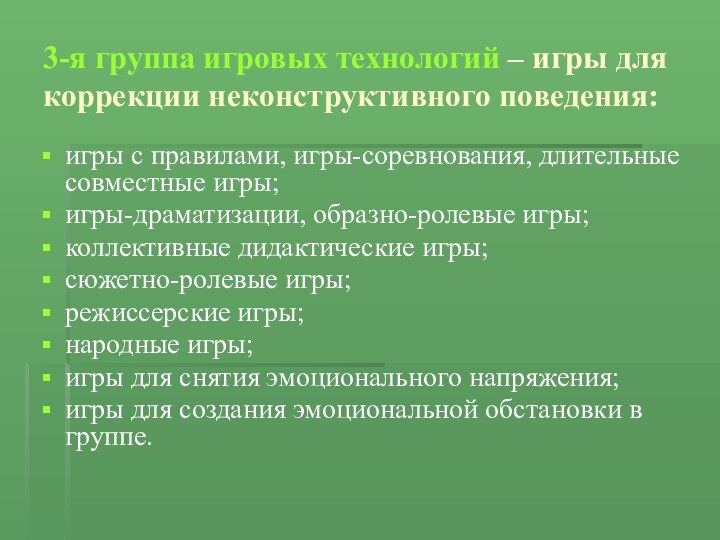 3-я группа игровых технологий – игры для коррекции неконструктивного поведения:

- игры с правилами, игры-соревнования, длительные совместные игры;
- игры-драматизации, образно-ролевые игры;
- коллективные дидактические игры;
- сюжетно-ролевые игры;
- режиссерские игры;
- народные игры;
- игры для снятия эмоционального напряжения;
- игры для создания эмоциональной обстановки в группе.